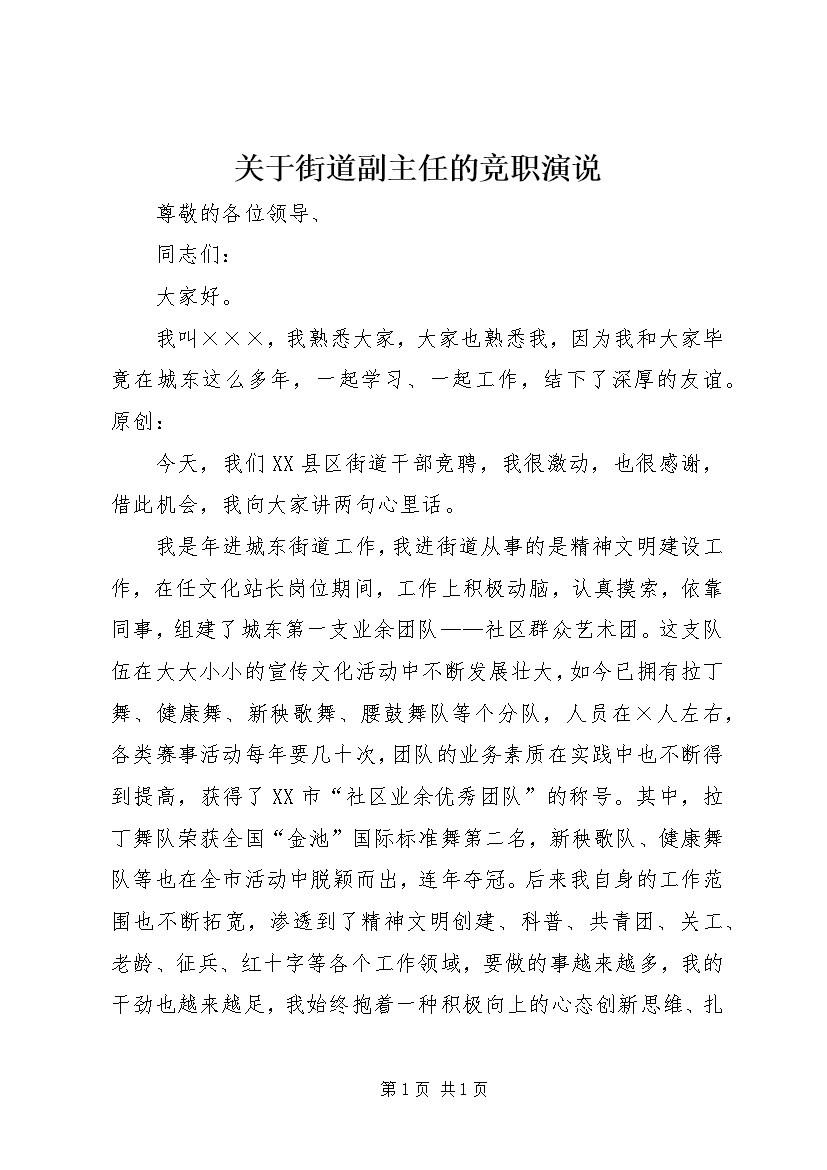 关于街道副主任的竞职演说

尊敬的各位领导、

同志们：

大家好。

我叫×××，我熟悉大家，大家也熟悉我，因为我和大家毕竟在城东这么多年，一起学习、一起工作，结下了深厚的友谊。原创：

今天，我们XX县区街道干部竞聘，我很激动，也很感谢，借此机会，我向大家讲两句心里话。

我是年进城东街道工作，我进街道从事的是精神文明建设工作，在任文化站长岗位期间，工作上积极动脑，认真摸索，依靠同事，组建了城东第一支业余团队——社区群众艺术团。这支队伍在大大小小的宣传文化活动中不断发展壮大，如今已拥有拉丁舞、健康舞、新秧歌舞、腰鼓舞队等个分队，人员在×人左右，各类赛事活动每年要几十次，团队的业务素质在实践中也不断得到提高，获得了XX市“社区业余优秀团队”的称号。其中，拉丁舞队荣获全国“金池”国际标准舞第二名，新秧歌队、健康舞队等也在全市活动中脱颖而出，连年夺冠。后来我自身的工作范围也不断拓宽，渗透到了精神文明创建、科普、共青团、关工、老龄、征兵、红十字等各个工作领域，要做的事越来越多，我的干劲也越来越足，我始终抱着一种积极向上的心态创新思维、扎

第1页 共1页